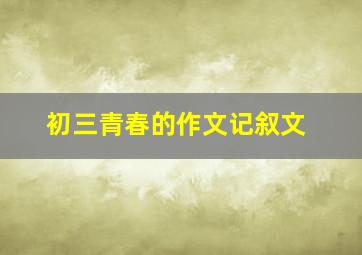 初三青春的作文记叙文